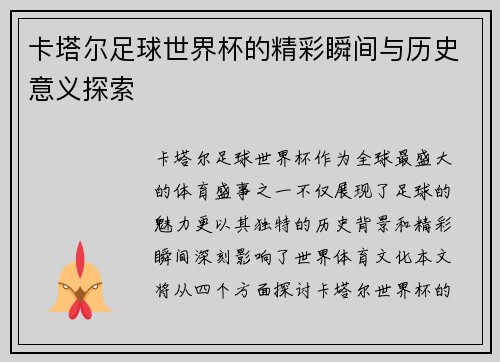 卡塔尔足球世界杯的精彩瞬间与历史意义探索

卡塔尔足球世界杯作为全球最盛大的体育盛事之一不仅展现了足球的魅力更以其独特的历史背景和精彩瞬间深刻影响了世界体育文化本文将从四个方面探讨卡塔尔世界杯的